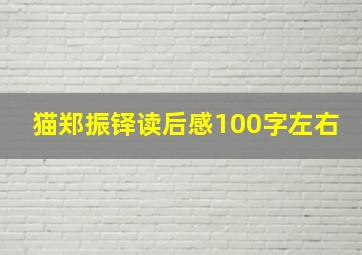 猫郑振铎读后感100字左右